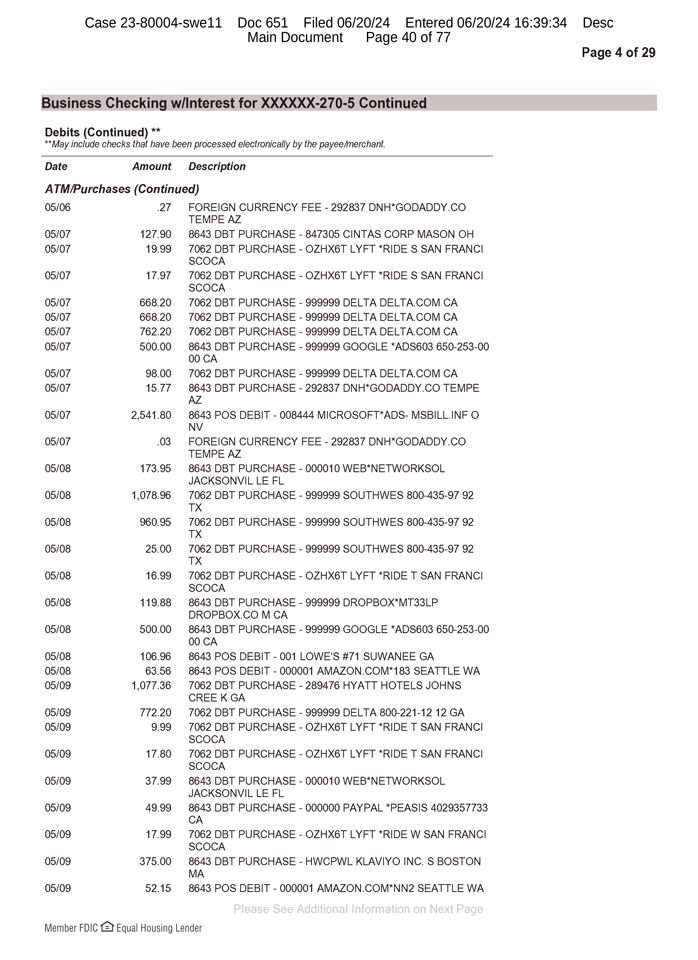 Case 23-80004-swe11 Doc 651 Filed 06/20/24 Entered 06/20/24 16:39:34 Desc Main Document Page 40 of 77

Page 4 of 29

Business Checking w/Interest for XXXXXX-270-5 Continued

Debits (Continued) **
**May include checks that have been processed electronically by the payee/merchant.

| Date | Amount | Description |
|---|---|---|
| ATM/Purchases (Continued) | | |
| 05/06 | .27 | FOREIGN CURRENCY FEE - 292837 DNH*GODADDY.CO TEMPE AZ |
| 05/07 | 127.90 | 8643 DBT PURCHASE - 847305 CINTAS CORP MASON OH |
| 05/07 | 19.99 | 7062 DBT PURCHASE - OZHX6T LYFT *RIDE S SAN FRANCI SCOCA |
| 05/07 | 17.97 | 7062 DBT PURCHASE - OZHX6T LYFT *RIDE S SAN FRANCI SCOCA |
| 05/07 | 668.20 | 7062 DBT PURCHASE - 999999 DELTA DELTA.COM CA |
| 05/07 | 668.20 | 7062 DBT PURCHASE - 999999 DELTA DELTA.COM CA |
| 05/07 | 762.20 | 7062 DBT PURCHASE - 999999 DELTA DELTA.COM CA |
| 05/07 | 500.00 | 8643 DBT PURCHASE - 999999 GOOGLE *ADS603 650-253-00 00 CA |
| 05/07 | 98.00 | 7062 DBT PURCHASE - 999999 DELTA DELTA.COM CA |
| 05/07 | 15.77 | 8643 DBT PURCHASE - 292837 DNH*GODADDY.CO TEMPE AZ |
| 05/07 | 2,541.80 | 8643 POS DEBIT - 008444 MICROSOFT*ADS- MSBILL.INF O NV |
| 05/07 | .03 | FOREIGN CURRENCY FEE - 292837 DNH*GODADDY.CO TEMPE AZ |
| 05/08 | 173.95 | 8643 DBT PURCHASE - 000010 WEB*NETWORKSOL JACKSONVIL LE FL |
| 05/08 | 1,078.96 | 7062 DBT PURCHASE - 999999 SOUTHWES 800-435-97 92 TX |
| 05/08 | 960.95 | 7062 DBT PURCHASE - 999999 SOUTHWES 800-435-97 92 TX |
| 05/08 | 25.00 | 7062 DBT PURCHASE - 999999 SOUTHWES 800-435-97 92 TX |
| 05/08 | 16.99 | 7062 DBT PURCHASE - OZHX6T LYFT *RIDE T SAN FRANCI SCOCA |
| 05/08 | 119.88 | 8643 DBT PURCHASE - 999999 DROPBOX*MT33LP DROPBOX.CO M CA |
| 05/08 | 500.00 | 8643 DBT PURCHASE - 999999 GOOGLE *ADS603 650-253-00 00 CA |
| 05/08 | 106.96 | 8643 POS DEBIT - 001 LOWE'S #71 SUWANEE GA |
| 05/08 | 63.56 | 8643 POS DEBIT - 000001 AMAZON.COM*183 SEATTLE WA |
| 05/09 | 1,077.36 | 7062 DBT PURCHASE - 289476 HYATT HOTELS JOHNS CREE K GA |
| 05/09 | 772.20 | 7062 DBT PURCHASE - 999999 DELTA 800-221-12 12 GA |
| 05/09 | 9.99 | 7062 DBT PURCHASE - OZHX6T LYFT *RIDE T SAN FRANCI SCOCA |
| 05/09 | 17.80 | 7062 DBT PURCHASE - OZHX6T LYFT *RIDE T SAN FRANCI SCOCA |
| 05/09 | 37.99 | 8643 DBT PURCHASE - 000010 WEB*NETWORKSOL JACKSONVIL LE FL |
| 05/09 | 49.99 | 8643 DBT PURCHASE - 000000 PAYPAL *PEASIS 4029357733 CA |
| 05/09 | 17.99 | 7062 DBT PURCHASE - OZHX6T LYFT *RIDE W SAN FRANCI SCOCA |
| 05/09 | 375.00 | 8643 DBT PURCHASE - HWCPWL KLAVIYO INC. S BOSTON MA |
| 05/09 | 52.15 | 8643 POS DEBIT - 000001 AMAZON.COM*NN2 SEATTLE WA |

Please See Additional Information on Next Page

Member FDIC Equal Housing Lender